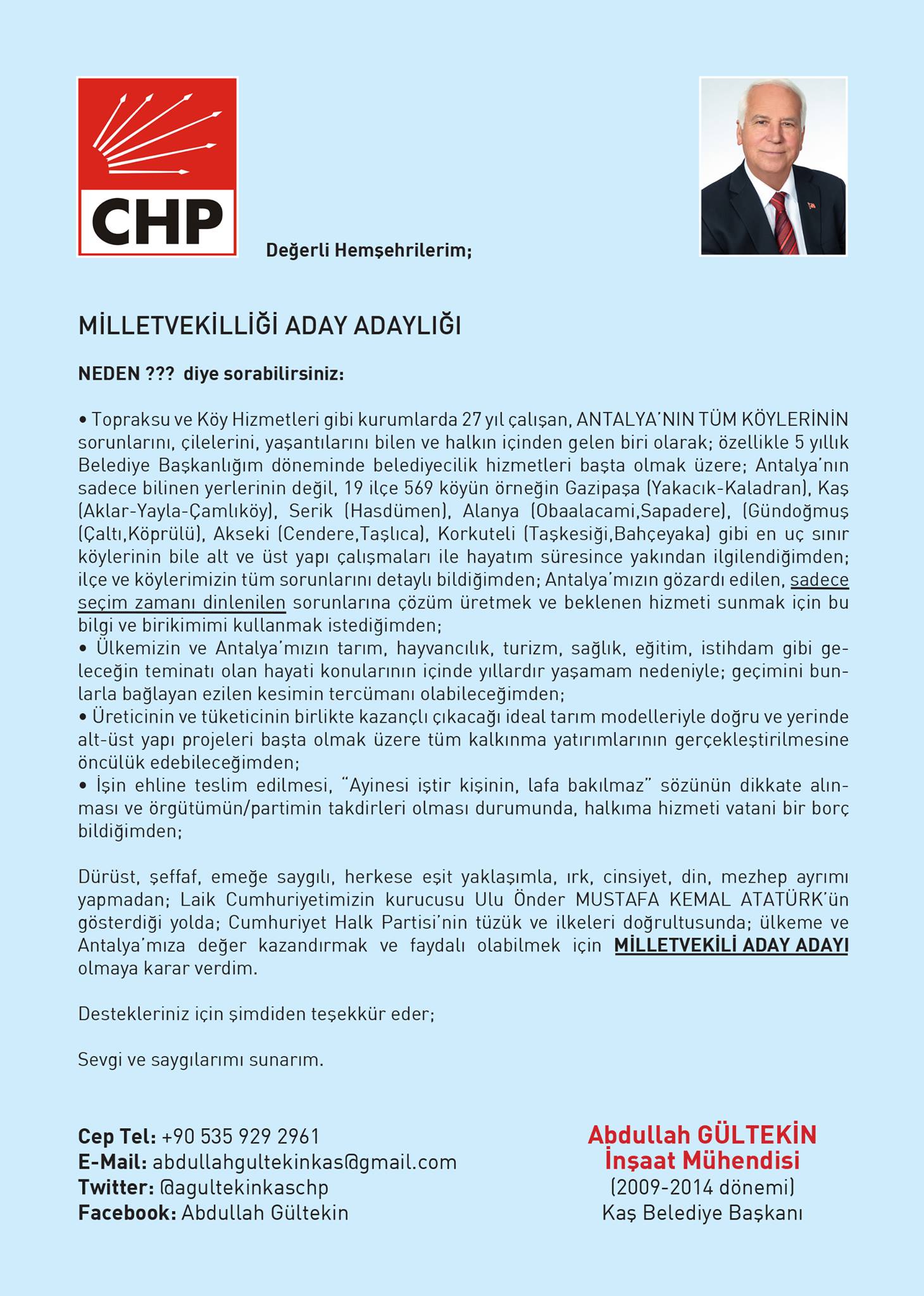 CHP

Değerli Hemşehrilerim;

MİLLETVEKİLLİĞİ ADAY ADAYLIĞI

NEDEN ??? diye sorabilirsiniz:

• Topraksu ve Köy Hizmetleri gibi kurumlarda 27 yıl çalışan, ANTALYA'NIN TÜM KÖYLERİNİN sorunlarını, çilelerini, yaşantılarını bilen ve halkın içinden gelen biri olarak; özellikle 5 yıllık Belediye Başkanlığım döneminde belediyecilik hizmetleri başta olmak üzere; Antalya'nın sadece bilinen yerlerinin değil, 19 ilçe 569 köyün örneğin Gazipaşa (Yakacık-Kaladran), Kaş (Aklar-Yayla-Çamlıköy), Serik (Hasdümen), Alanya (Obaalacami,Sapadere), (Gündoğmuş (Çaltı,Köprülü), Akseki (Cendere,Taşlıca), Korkuteli (Taşkesiği,Bahçeyaka) gibi en uç sınır köylerinin bile alt ve üst yapı çalışmaları ile hayatım süresince yakından ilgilendiğimden; ilçe ve köylerimizin tüm sorunlarını detaylı bildiğimden; Antalya'mızın gözardı edilen, sadece seçim zamanı dinlenilen sorunlarına çözüm üretmek ve beklenen hizmeti sunmak için bu bilgi ve birikimimi kullanmak istediğimden;
• Ülkemizin ve Antalya'mızın tarım, hayvancılık, turizm, sağlık, eğitim, istihdam gibi geleceğin teminatı olan hayati konularının içinde yıllardır yaşamam nedeniyle; geçimini bunlarla bağlayan ezilen kesimin tercümanı olabileceğimden;
• Üreticinin ve tüketicinin birlikte kazançlı çıkacağı ideal tarım modelleriyle doğru ve yerinde alt-üst yapı projeleri başta olmak üzere tüm kalkınma yatırımlarının gerçekleştirilmesine öncülük edebileceğimden;
• İşin ehline teslim edilmesi, "Ayinesi iştir kişinin, lafa bakılmaz" sözünün dikkate alınması ve örgütümün/partimin takdirleri olması durumunda, halkıma hizmeti vatani bir borç bildiğimden;

Dürüst, şeffaf, emeğe saygılı, herkese eşit yaklaşımla, ırk, cinsiyet, din, mezhep ayrımı yapmadan; Laik Cumhuriyetimizin kurucusu Ulu Önder MUSTAFA KEMAL ATATÜRK'ün gösterdiği yolda; Cumhuriyet Halk Partisi'nin tüzük ve ilkeleri doğrultusunda; ülkeme ve Antalya'mıza değer kazandırmak ve faydalı olabilmek için MİLLETVEKİLİ ADAY ADAYI olmaya karar verdim.

Destekleriniz için şimdiden teşekkür eder;

Sevgi ve saygılarımı sunarım.

Cep Tel: +90 535 929 2961
E-Mail: abdullahgultekinkas@gmail.com
Twitter: @agultekinkaschp
Facebook: Abdullah Gültekin

Abdullah GÜLTEKİN
İnşaat Mühendisi
(2009-2014 dönemi)
Kaş Belediye Başkanı